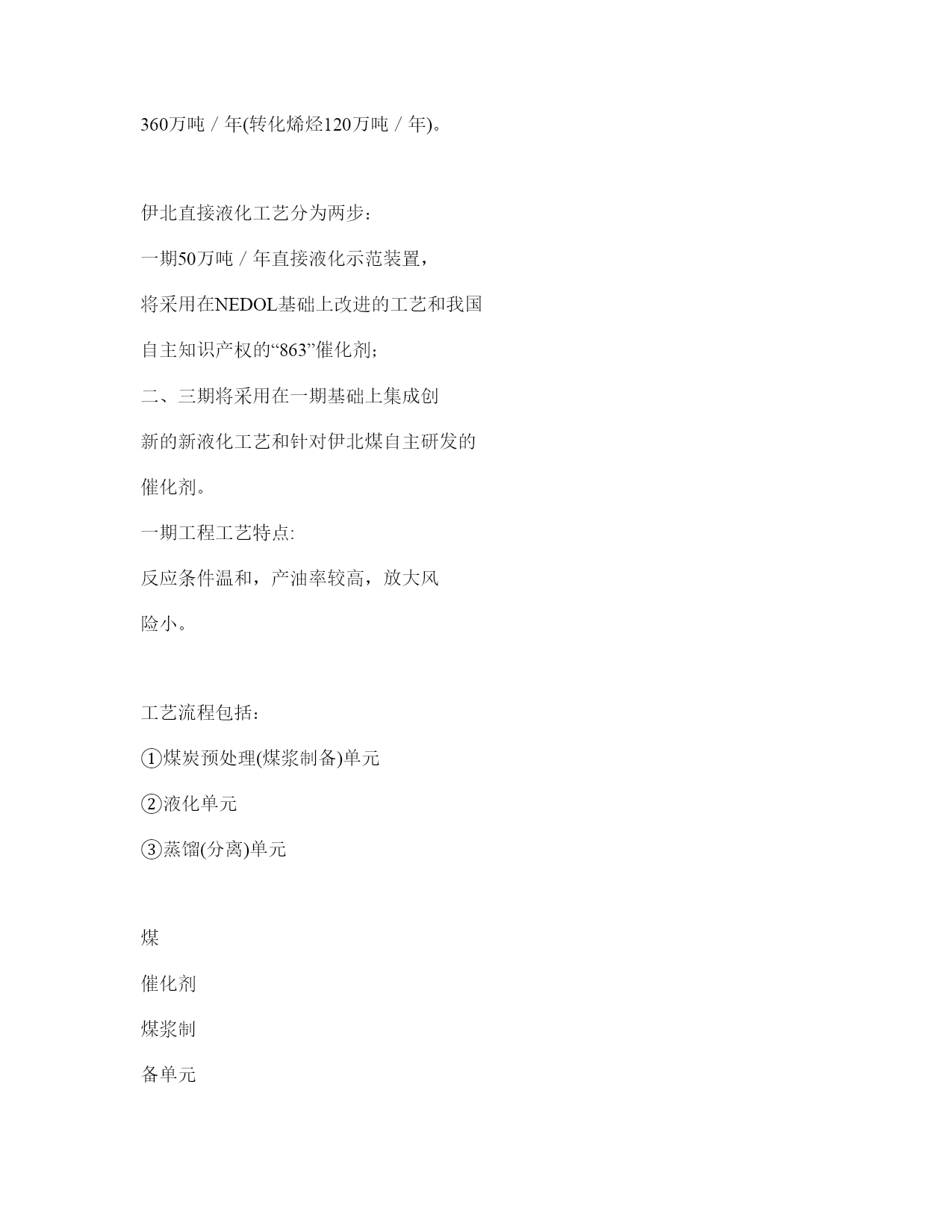 360万吨／年(转化烯烃120万吨／年)。

伊北直接液化工艺分为两步：

一期50万吨／年直接液化示范装置，

将采用在NEDOL基础上改进的工艺和我国

自主知识产权的“863”催化剂；

二、三期将采用在一期基础上集成创

新的新液化工艺和针对伊北煤自主研发的

催化剂。

一期工程工艺特点:

反应条件温和，产油率较高，放大风

险小。

工艺流程包括：

①煤炭预处理(煤浆制备)单元

②液化单元

③蒸馏(分离)单元

煤

催化剂

煤浆制

备单元